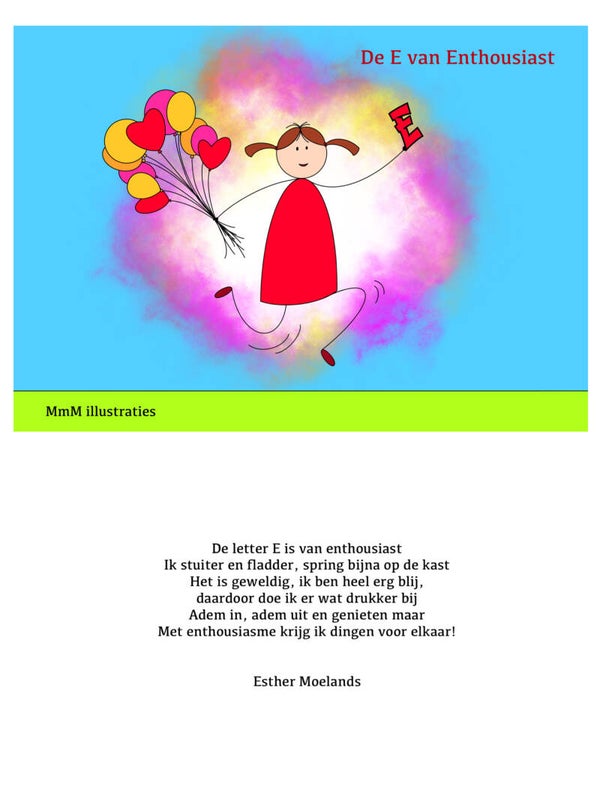 De E van Enthousiast

E

MmM illustraties

De letter E is van enthousiast
Ik stuiter en fladder, spring bijna op de kast
Het is geweldig, ik ben heel erg blij,
daardoor doe ik er wat drukker bij
Adem in, adem uit en genieten maar
Met enthousiasme krijg ik dingen voor elkaar!

Esther Moelands